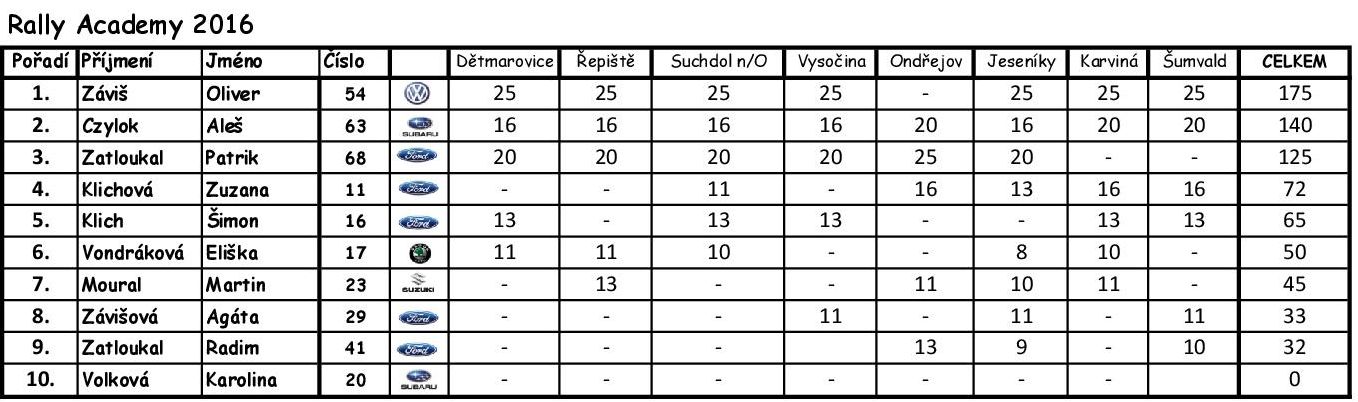 Rally Academy 2016

| Pořadí | Příjmení | Jméno | Číslo |  | Dětmarovice | Řepiště | Suchdol n/O | Vysočina | Ondřejov | Jeseníky | Karviná | Šumvald | CELKEM |
|---|---|---|---|---|---|---|---|---|---|---|---|---|---|
| 1. | Záviš | Oliver | 54 |  | 25 | 25 | 25 | 25 | - | 25 | 25 | 25 | 175 |
| 2. | Czylok | Aleš | 63 | SUBARU | 16 | 16 | 16 | 16 | 20 | 16 | 20 | 20 | 140 |
| 3. | Zatloukal | Patrik | 68 | Ford | 20 | 20 | 20 | 20 | 25 | 20 | - | - | 125 |
| 4. | Klichová | Zuzana | 11 | Ford | - | - | 11 | - | 16 | 13 | 16 | 16 | 72 |
| 5. | Klich | Šimon | 16 | Ford | 13 | - | 13 | 13 | - | - | 13 | 13 | 65 |
| 6. | Vondráková | Eliška | 17 |  | 11 | 11 | 10 | - | - | 8 | 10 | - | 50 |
| 7. | Moural | Martin | 23 | SUZUKI | - | 13 | - | - | 11 | 10 | 11 | - | 45 |
| 8. | Závišová | Agáta | 29 | Ford | - | - | - | 11 | - | 11 | - | 11 | 33 |
| 9. | Zatloukal | Radim | 41 | Ford | - | - | - |  | 13 | 9 | - | 10 | 32 |
| 10. | Volková | Karolina | 20 | SUBARU | - | - | - | - | - | - | - |  | 0 |